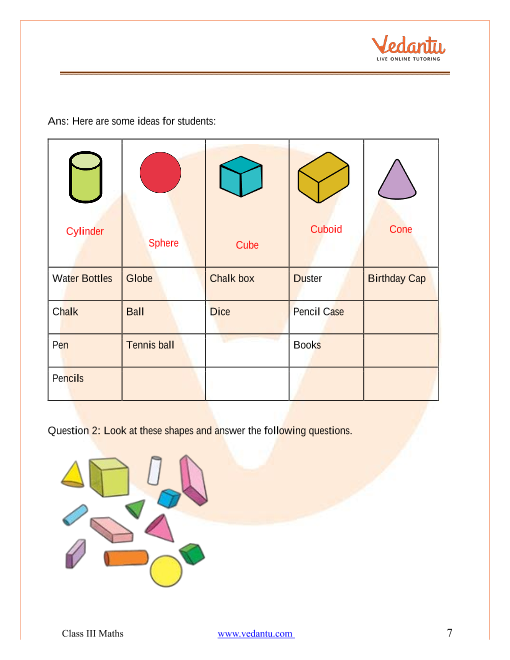 Vedantu
LIVE ONLINE TUTORING

Ans: Here are some ideas for students:

| Cylinder | Sphere | Cube | Cuboid | Cone |
|---|---|---|---|---|
| Water Bottles | Globe | Chalk box | Duster | Birthday Cap |
| Chalk | Ball | Dice | Pencil Case | |
| Pen | Tennis ball | | Books | |
| Pencils | | | | |

Question 2: Look at these shapes and answer the following questions.

Class III Maths www.vedantu.com 7